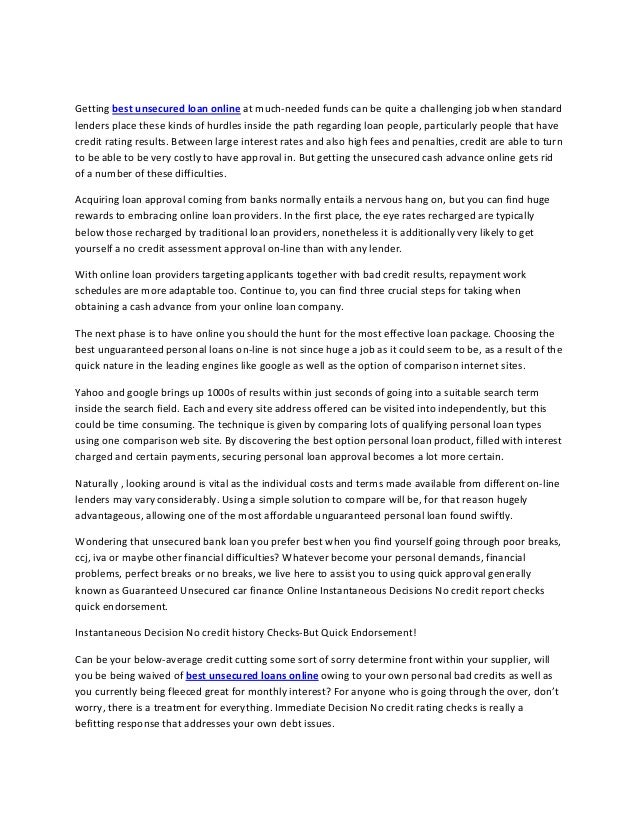 Getting best unsecured loan online at much-needed funds can be quite a challenging job when standard lenders place these kinds of hurdles inside the path regarding loan people, particularly people that have credit rating results. Between large interest rates and also high fees and penalties, credit are able to turn to be able to be very costly to have approval in. But getting the unsecured cash advance online gets rid of a number of these difficulties.

Acquiring loan approval coming from banks normally entails a nervous hang on, but you can find huge rewards to embracing online loan providers. In the first place, the eye rates recharged are typically below those recharged by traditional loan providers, nonetheless it is additionally very likely to get yourself a no credit assessment approval on-line than with any lender.

With online loan providers targeting applicants together with bad credit results, repayment work schedules are more adaptable too. Continue to, you can find three crucial steps for taking when obtaining a cash advance from your online loan company.

The next phase is to have online you should the hunt for the most effective loan package. Choosing the best unguaranteed personal loans on-line is not since huge a job as it could seem to be, as a result of the quick nature in the leading engines like google as well as the option of comparison internet sites.

Yahoo and google brings up 1000s of results within just seconds of going into a suitable search term inside the search field. Each and every site address offered can be visited into independently, but this could be time consuming. The technique is given by comparing lots of qualifying personal loan types using one comparison web site. By discovering the best option personal loan product, filled with interest charged and certain payments, securing personal loan approval becomes a lot more certain.

Naturally , looking around is vital as the individual costs and terms made available from different on-line lenders may vary considerably. Using a simple solution to compare will be, for that reason hugely advantageous, allowing one of the most affordable unguaranteed personal loan found swiftly.

Wondering that unsecured bank loan you prefer best when you find yourself going through poor breaks, ccj, iva or maybe other financial difficulties? Whatever become your personal demands, financial problems, perfect breaks or no breaks, we live here to assist you to using quick approval generally known as Guaranteed Unsecured car finance Online Instantaneous Decisions No credit report checks quick endorsement.

Instantaneous Decision No credit history Checks-But Quick Endorsement!

Can be your below-average credit cutting some sort of sorry determine front within your supplier, will you be being waived of best unsecured loans online owing to your own personal bad credits as well as you currently being fleeced great for monthly interest? For anyone who is going through the over, don't worry, there is a treatment for everything. Immediate Decision No credit rating checks is really a befitting response that addresses your own debt issues.